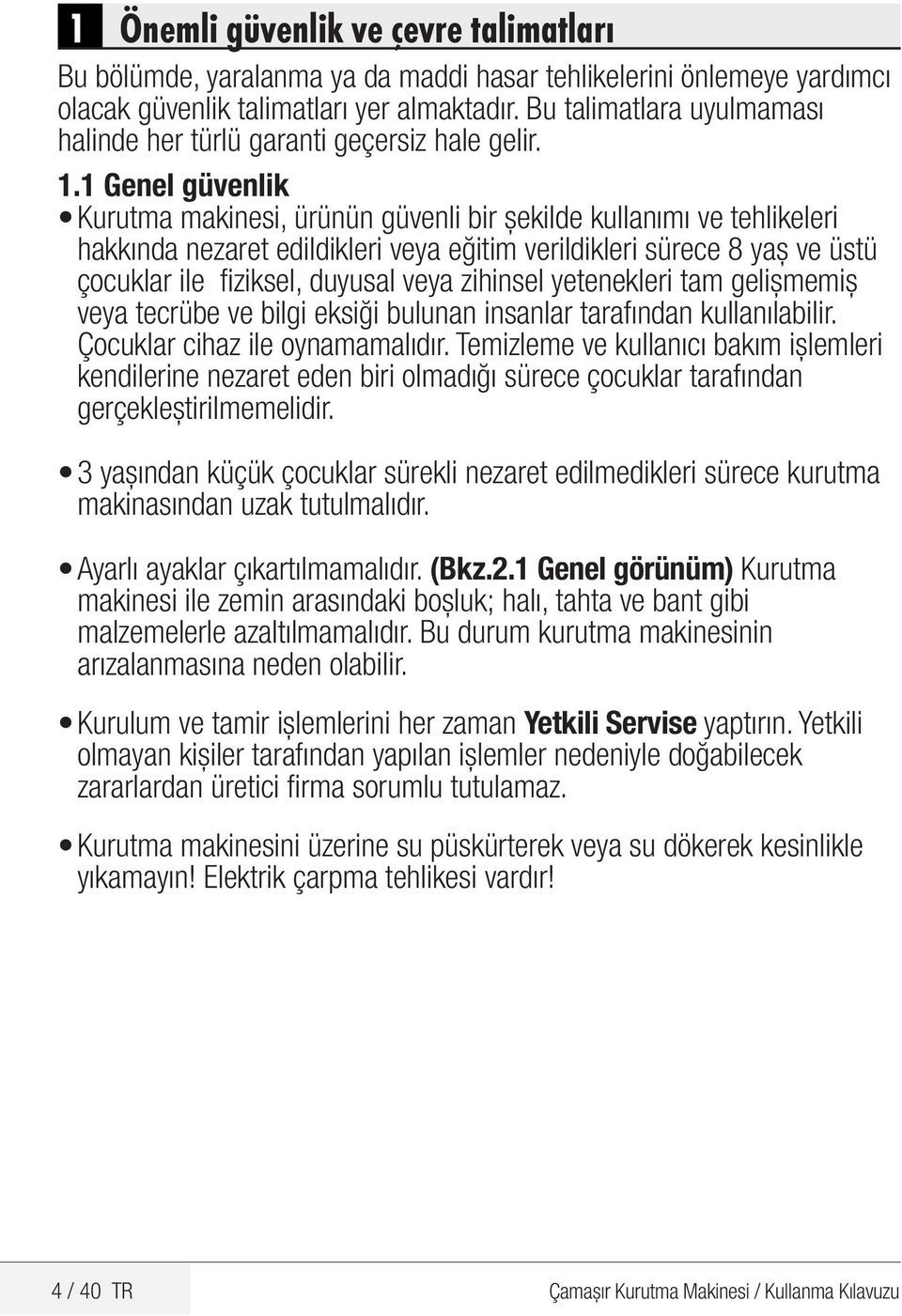 1 Önemli güvenlik ve çevre talimatları

Bu bölümde, yaralanma ya da maddi hasar tehlikelerini önlemeye yardımcı olacak güvenlik talimatları yer almaktadır. Bu talimatlara uyulmaması halinde her türlü garanti geçersiz hale gelir.

1.1 Genel güvenlik

• Kurutma makinesi, ürünün güvenli bir şekilde kullanımı ve tehlikeleri hakkında nezaret edildikleri veya eğitim verildikleri sürece 8 yaş ve üstü çocuklar ile fiziksel, duyusal veya zihinsel yetenekleri tam gelişmemiş veya tecrübe ve bilgi eksiği bulunan insanlar tarafından kullanılabilir. Çocuklar cihaz ile oynamamalıdır. Temizleme ve kullanıcı bakım işlemleri kendilerine nezaret eden biri olmadığı sürece çocuklar tarafından gerçekleştirilmemelidir.

• 3 yaşından küçük çocuklar sürekli nezaret edilmedikleri sürece kurutma makinasından uzak tutulmalıdır.

• Ayarlı ayaklar çıkartılmamalıdır. (Bkz.2.1 Genel görünüm) Kurutma makinesi ile zemin arasındaki boşluk; halı, tahta ve bant gibi malzemelerle azaltılmamalıdır. Bu durum kurutma makinesinin arızalanmasına neden olabilir.

• Kurulum ve tamir işlemlerini her zaman Yetkili Servise yaptırın. Yetkili olmayan kişiler tarafından yapılan işlemler nedeniyle doğabilecek zararlardan üretici firma sorumlu tutulamaz.

• Kurutma makinesini üzerine su püskürterek veya su dökerek kesinlikle yıkamayın! Elektrik çarpma tehlikesi vardır!

4 / 40 TR

Çamaşır Kurutma Makinesi / Kullanma Kılavuzu